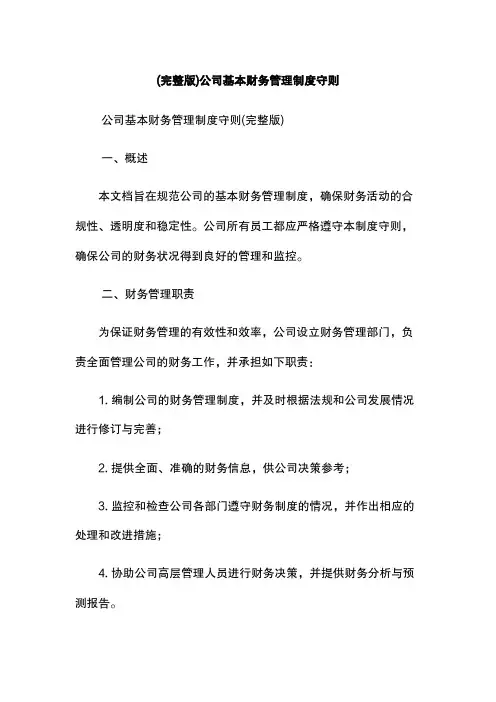 (完整版)公司基本财务管理制度守则

公司基本财务管理制度守则(完整版)

一、概述

本文档旨在规范公司的基本财务管理制度，确保财务活动的合规性、透明度和稳定性。公司所有员工都应严格遵守本制度守则，确保公司的财务状况得到良好的管理和监控。

二、财务管理职责

为保证财务管理的有效性和效率，公司设立财务管理部门，负责全面管理公司的财务工作，并承担如下职责：

1. 编制公司的财务管理制度，并及时根据法规和公司发展情况进行修订与完善；

2. 提供全面、准确的财务信息，供公司决策参考；

3. 监控和检查公司各部门遵守财务制度的情况，并作出相应的处理和改进措施；

4. 协助公司高层管理人员进行财务决策，并提供财务分析与预测报告。